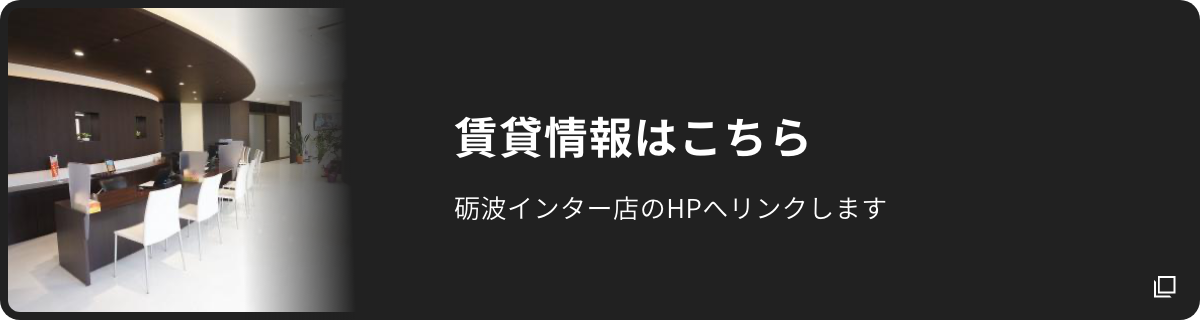 賃貸情報はこちら

砺波インター店のHPへリンクします